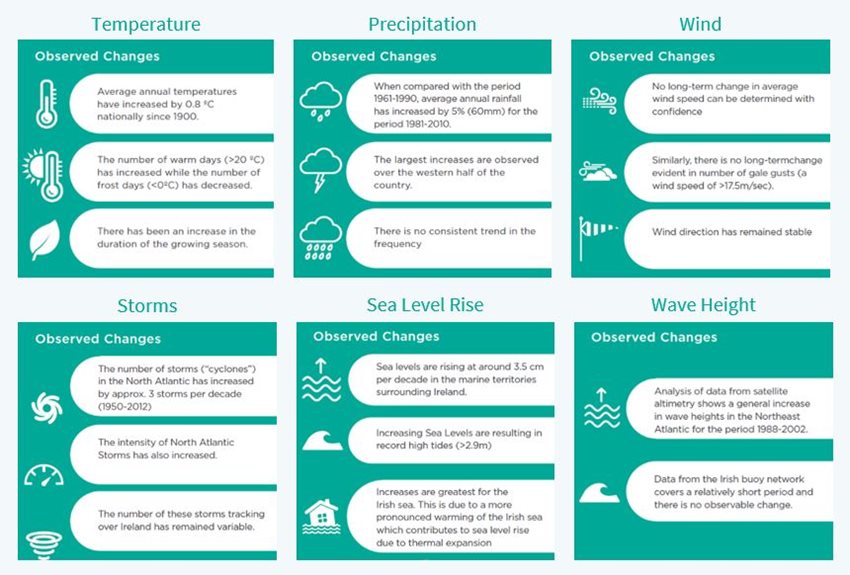 Temperature

Observed Changes

Average annual temperatures have increased by 0.8 ºC nationally since 1900.

The number of warm days (>20 ºC) has increased while the number of frost days (<0ºC) has decreased.

There has been an increase in the duration of the growing season.

Precipitation

Observed Changes

When compared with the period 1961-1990, average annual rainfall has increased by 5% (60mm) for the period 1981-2010.

The largest increases are observed over the western half of the country.

There is no consistent trend in the frequency

Wind

Observed Changes

No long-term change in average wind speed can be determined with confidence

Similarly, there is no long-termchange evident in number of gale gusts (a wind speed of >17.5m/sec).

Wind direction has remained stable

Storms

Observed Changes

The number of storms ("cyclones") in the North Atlantic has increased by approx. 3 storms per decade (1950-2012)

The intensity of North Atlantic Storms has also increased.

The number of these storms tracking over Ireland has remained variable.

Sea Level Rise

Observed Changes

Sea levels are rising at around 3.5 cm per decade in the marine territories surrounding Ireland.

Increasing Sea Levels are resulting in record high tides (>2.9m)

Increases are greatest for the Irish sea. This is due to a more pronounced warming of the Irish sea which contributes to sea level rise due to thermal expansion

Wave Height

Observed Changes

Analysis of data from satellite altimetry shows a general increase in wave heights in the Northeast Atlantic for the period 1988-2002.

Data from the Irish buoy network covers a relatively short period and there is no observable change.